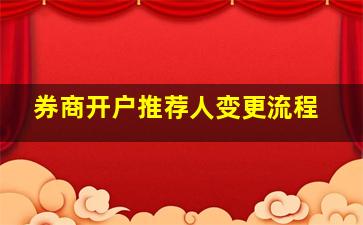 券商开户推荐人变更流程